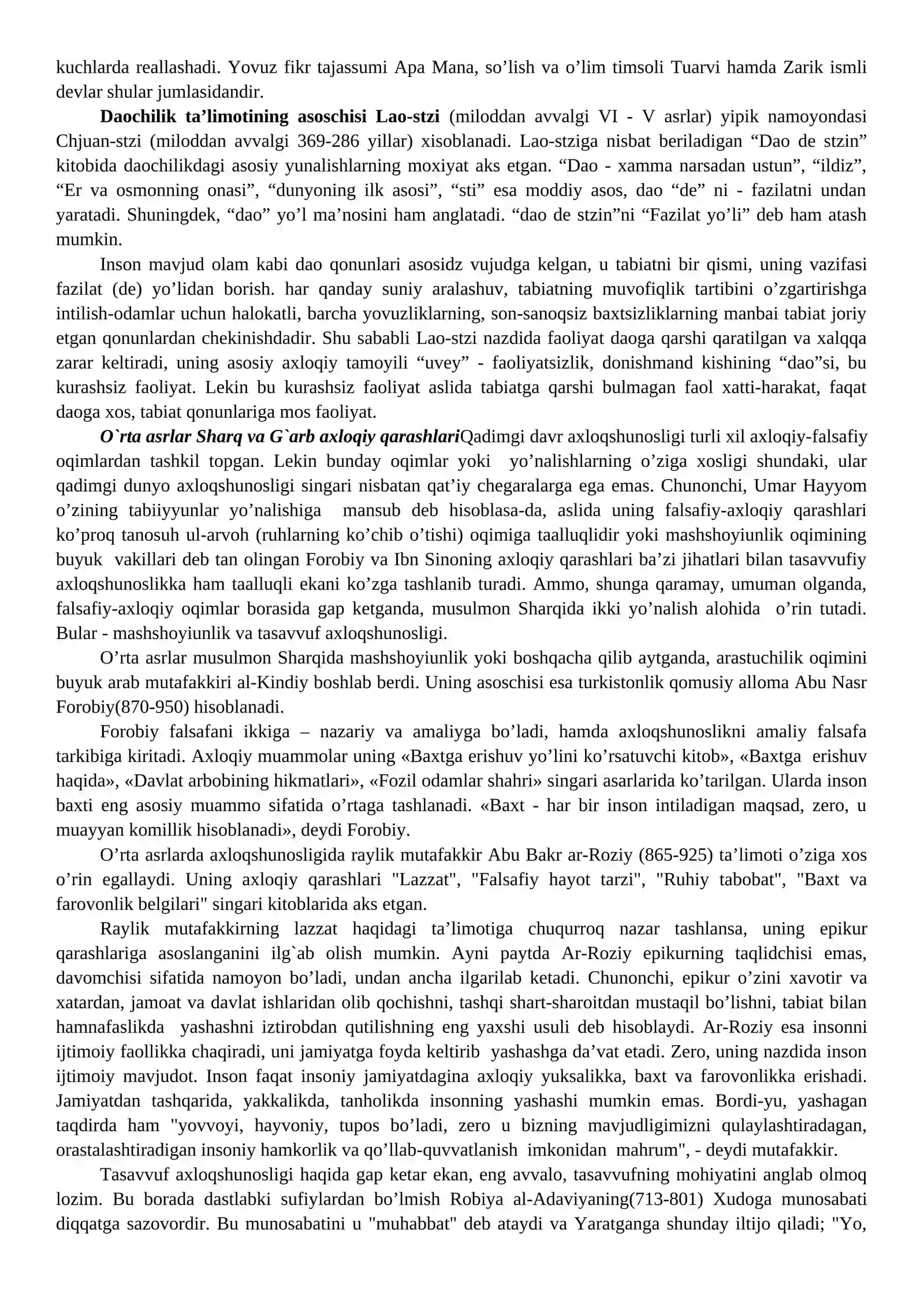 kuchlarda reallashadi. Yovuz fikr tajassumi Apa Mana, so'lish va o'lim timsoli Tuarvi hamda Zarik ismli devlar shular jumlasidandir.

Daochilik ta'limotining asoschisi Lao-stzi (miloddan avvalgi VI - V asrlar) yipik namoyondasi Chjuan-stzi (miloddan avvalgi 369-286 yillar) xisoblanadi. Lao-stziga nisbat beriladigan "Dao de stzin" kitobida daochilikdagi asosiy yunalishlarning moxiyat aks etgan. "Dao - xamma narsadan ustun", "ildiz", "Er va osmonning onasi", "dunyoning ilk asosi", "sti" esa moddiy asos, dao "de" ni - fazilatni undan yaratadi. Shuningdek, "dao" yo'l ma'nosini ham anglatadi. "dao de stzin"ni "Fazilat yo'li" deb ham atash mumkin.

Inson mavjud olam kabi dao qonunlari asosidz vujudga kelgan, u tabiatni bir qismi, uning vazifasi fazilat (de) yo'lidan borish. har qanday suniy aralashuv, tabiatning muvofiqlik tartibini o'zgartirishga intilish-odamlar uchun halokatli, barcha yovuzliklarning, son-sanoqsiz baxtsizliklarning manbai tabiat joriy etgan qonunlardan chekinishdadir. Shu sababli Lao-stzi nazdida faoliyat daoga qarshi qaratilgan va xalqqa zarar keltiradi, uning asosiy axloqiy tamoyili "uvey" - faoliyatsizlik, donishmand kishining "dao"si, bu kurashsiz faoliyat. Lekin bu kurashsiz faoliyat aslida tabiatga qarshi bulmagan faol xatti-harakat, faqat daoga xos, tabiat qonunlariga mos faoliyat.

O`rta asrlar Sharq va G`arb axloqiy qarashlariQadimgi davr axloqshunosligi turli xil axloqiy-falsafiy oqimlardan tashkil topgan. Lekin bunday oqimlar yoki yo'nalishlarning o'ziga xosligi shundaki, ular qadimgi dunyo axloqshunosligi singari nisbatan qat'iy chegaralarga ega emas. Chunonchi, Umar Hayyom o'zining tabiiyyunlar yo'nalishiga mansub deb hisoblasa-da, aslida uning falsafiy-axloqiy qarashlari ko'proq tanosuh ul-arvoh (ruhlarning ko'chib o'tishi) oqimiga taalluqlidir yoki mashshoyiunlik oqimining buyuk vakillari deb tan olingan Forobiy va Ibn Sinoning axloqiy qarashlari ba'zi jihatlari bilan tasavvufiy axloqshunoslikka ham taalluqli ekani ko'zga tashlanib turadi. Ammo, shunga qaramay, umuman olganda, falsafiy-axloqiy oqimlar borasida gap ketganda, musulmon Sharqida ikki yo'nalish alohida o'rin tutadi. Bular - mashshoyiunlik va tasavvuf axloqshunosligi.

O'rta asrlar musulmon Sharqida mashshoyiunlik yoki boshqacha qilib aytganda, arastuchilik oqimini buyuk arab mutafakkiri al-Kindiy boshlab berdi. Uning asoschisi esa turkistonlik qomusiy alloma Abu Nasr Forobiy(870-950) hisoblanadi.

Forobiy falsafani ikkiga – nazariy va amaliyga bo'ladi, hamda axloqshunoslikni amaliy falsafa tarkibiga kiritadi. Axloqiy muammolar uning «Baxtga erishuv yo'lini ko'rsatuvchi kitob», «Baxtga erishuv haqida», «Davlat arbobining hikmatlari», «Fozil odamlar shahri» singari asarlarida ko'tarilgan. Ularda inson baxti eng asosiy muammo sifatida o'rtaga tashlanadi. «Baxt - har bir inson intiladigan maqsad, zero, u muayyan komillik hisoblanadi», deydi Forobiy.

O'rta asrlarda axloqshunosligida raylik mutafakkir Abu Bakr ar-Roziy (865-925) ta'limoti o'ziga xos o'rin egallaydi. Uning axloqiy qarashlari "Lazzat", "Falsafiy hayot tarzi", "Ruhiy tabobat", "Baxt va farovonlik belgilari" singari kitoblarida aks etgan.

Raylik mutafakkirning lazzat haqidagi ta'limotiga chuqurroq nazar tashlansa, uning epikur qarashlariga asoslanganini ilg`ab olish mumkin. Ayni paytda Ar-Roziy epikurning taqlidchisi emas, davomchisi sifatida namoyon bo'ladi, undan ancha ilgarilab ketadi. Chunonchi, epikur o'zini xavotir va xatardan, jamoat va davlat ishlaridan olib qochishni, tashqi shart-sharoitdan mustaqil bo'lishni, tabiat bilan hamnafaslikda yashashni iztirobdan qutilishning eng yaxshi usuli deb hisoblaydi. Ar-Roziy esa insonni ijtimoiy faollikka chaqiradi, uni jamiyatga foyda keltirib yashashga da'vat etadi. Zero, uning nazdida inson ijtimoiy mavjudot. Inson faqat insoniy jamiyatdagina axloqiy yuksalikka, baxt va farovonlikka erishadi. Jamiyatdan tashqarida, yakkalikda, tanholikda insonning yashashi mumkin emas. Bordi-yu, yashagan taqdirda ham "yovvoyi, hayvoniy, tupos bo'ladi, zero u bizning mavjudligimizni qulaylashtiradagan, orastalashtiradigan insoniy hamkorlik va qo'llab-quvvatlanish imkonidan mahrum", - deydi mutafakkir.

Tasavvuf axloqshunosligi haqida gap ketar ekan, eng avvalo, tasavvufning mohiyatini anglab olmoq lozim. Bu borada dastlabki sufiylardan bo'lmish Robiya al-Adaviyaning(713-801) Xudoga munosabati diqqatga sazovordir. Bu munosabatini u "muhabbat" deb ataydi va Yaratganga shunday iltijo qiladi; "Yo,